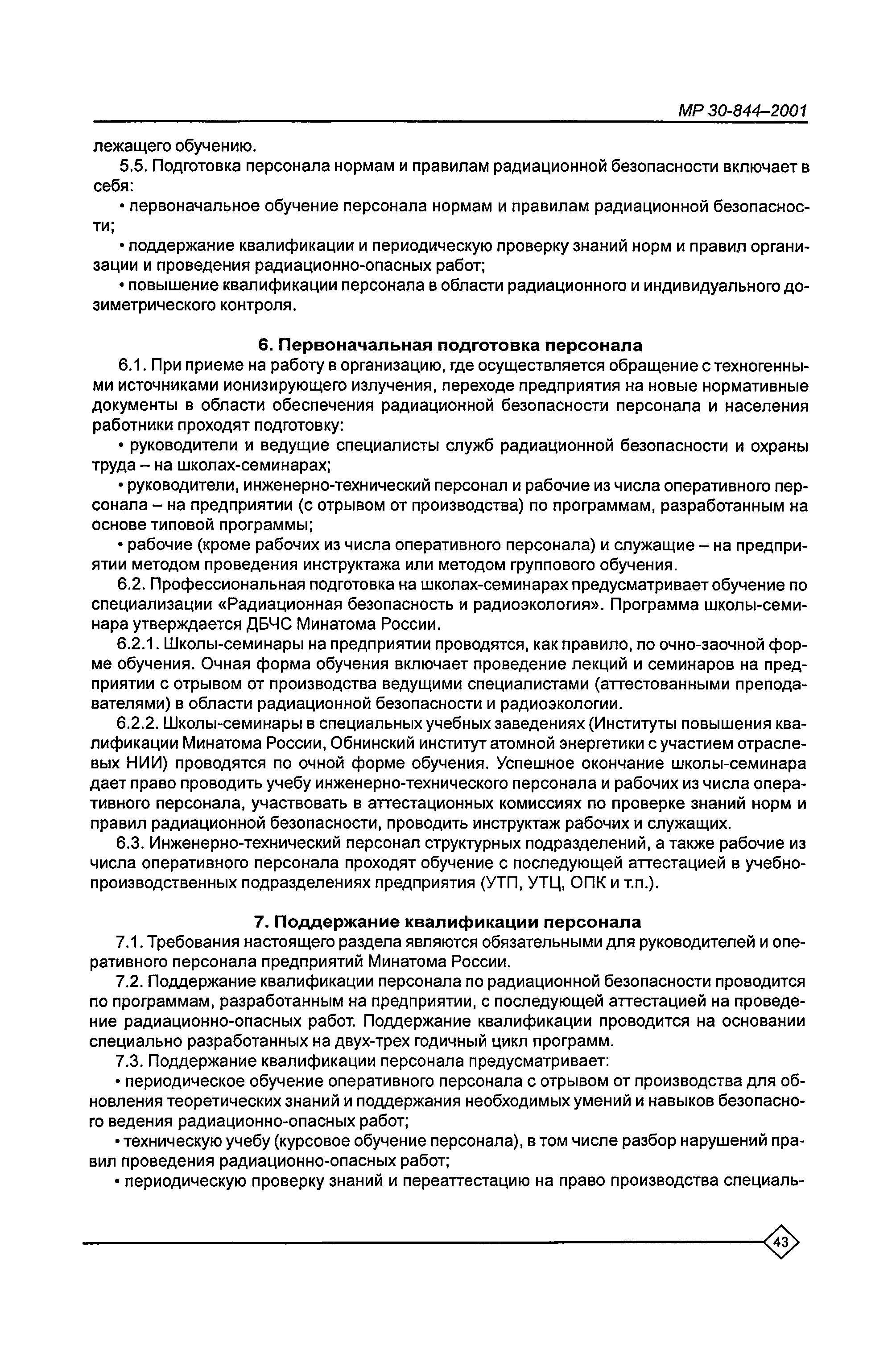 МР 30-844–2001

лежащего обучению.

5.5. Подготовка персонала нормам и правилам радиационной безопасности включает в себя:

• первоначальное обучение персонала нормам и правилам радиационной безопасности;

• поддержание квалификации и периодическую проверку знаний норм и правил организации и проведения радиационно-опасных работ;

• повышение квалификации персонала в области радиационного и индивидуального дозиметрического контроля.

6. Первоначальная подготовка персонала

6.1. При приеме на работу в организацию, где осуществляется обращение с техногенными источниками ионизирующего излучения, переходе предприятия на новые нормативные документы в области обеспечения радиационной безопасности персонала и населения работники проходят подготовку:

• руководители и ведущие специалисты служб радиационной безопасности и охраны труда – на школах-семинарах;

• руководители, инженерно-технический персонал и рабочие из числа оперативного персонала – на предприятии (с отрывом от производства) по программам, разработанным на основе типовой программы;

• рабочие (кроме рабочих из числа оперативного персонала) и служащие – на предприятии методом проведения инструктажа или методом группового обучения.

6.2. Профессиональная подготовка на школах-семинарах предусматривает обучение по специализации «Радиационная безопасность и радиоэкология». Программа школы-семинара утверждается ДБЧС Минатома России.

6.2.1. Школы-семинары на предприятии проводятся, как правило, по очно-заочной форме обучения. Очная форма обучения включает проведение лекций и семинаров на предприятии с отрывом от производства ведущими специалистами (аттестованными преподавателями) в области радиационной безопасности и радиоэкологии.

6.2.2. Школы-семинары в специальных учебных заведениях (Институты повышения квалификации Минатома России, Обнинский институт атомной энергетики с участием отраслевых НИИ) проводятся по очной форме обучения. Успешное окончание школы-семинара дает право проводить учебу инженерно-технического персонала и рабочих из числа оперативного персонала, участвовать в аттестационных комиссиях по проверке знаний норм и правил радиационной безопасности, проводить инструктаж рабочих и служащих.

6.3. Инженерно-технический персонал структурных подразделений, а также рабочие из числа оперативного персонала проходят обучение с последующей аттестацией в учебно-производственных подразделениях предприятия (УТП, УТЦ, ОПК и т.п.).

7. Поддержание квалификации персонала

7.1. Требования настоящего раздела являются обязательными для руководителей и оперативного персонала предприятий Минатома России.

7.2. Поддержание квалификации персонала по радиационной безопасности проводится по программам, разработанным на предприятии, с последующей аттестацией на проведение радиационно-опасных работ. Поддержание квалификации проводится на основании специально разработанных на двух-трех годичный цикл программ.

7.3. Поддержание квалификации персонала предусматривает:

• периодическое обучение оперативного персонала с отрывом от производства для обновления теоретических знаний и поддержания необходимых умений и навыков безопасного ведения радиационно-опасных работ;

• техническую учебу (курсовое обучение персонала), в том числе разбор нарушений правил проведения радиационно-опасных работ;

• периодическую проверку знаний и переаттестацию на право производства специаль-

43